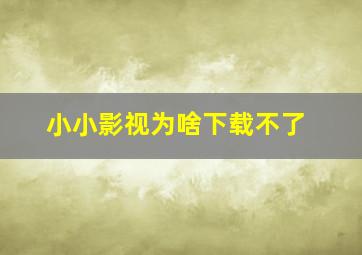 小小影视为啥下载不了